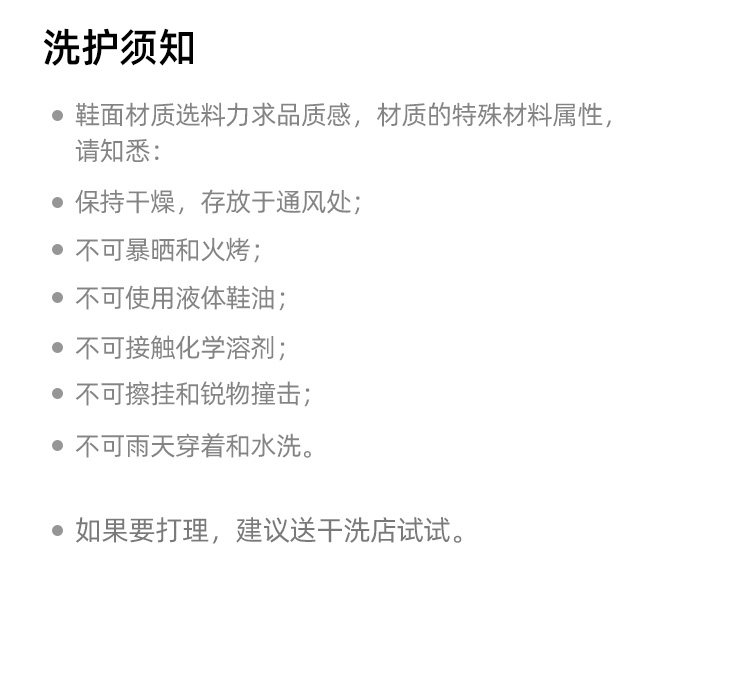 洗护须知

• 鞋面材质选料力求品质感，材质的特殊材料属性，请知悉：

• 保持干燥，存放于通风处；

• 不可暴晒和火烤；

• 不可使用液体鞋油；

• 不可接触化学溶剂；

• 不可擦挂和锐物撞击；

• 不可雨天穿着和水洗。

• 如果要打理，建议送干洗店试试。